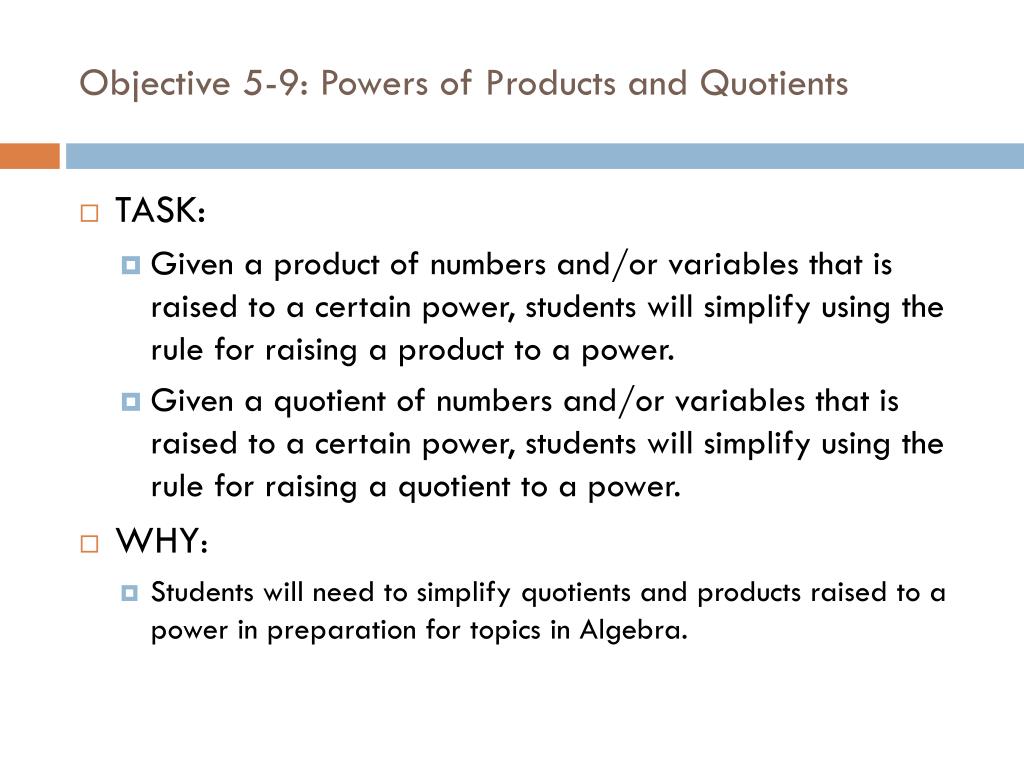 Objective 5-9: Powers of Products and Quotients

TASK:

Given a product of numbers and/or variables that is raised to a certain power, students will simplify using the rule for raising a product to a power.

Given a quotient of numbers and/or variables that is raised to a certain power, students will simplify using the rule for raising a quotient to a power.

WHY:

Students will need to simplify quotients and products raised to a power in preparation for topics in Algebra.